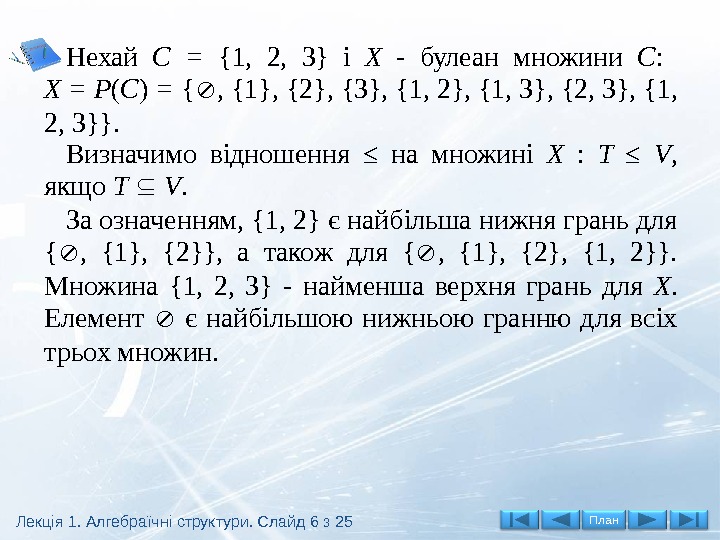 Нехай $C = \{1, 2, 3\}$ і $X$ - булеан множини $C$: $X = P(C) = \{\oslash, \{1\}, \{2\}, \{3\}, \{1, 2\}, \{1, 3\}, \{2, 3\}, \{1, 2, 3\}\}$.

Визначимо відношення $\leq$ на множині $X$ : $T \leq V$, якщо $T \subseteq V$.

За означенням, $\{1, 2\}$ є найбільша нижня грань для $\{\oslash, \{1\}, \{2\}\}$, а також для $\{\oslash, \{1\}, \{2\}, \{1, 2\}\}$. Множина $\{1, 2, 3\}$ - найменша верхня грань для $X$. Елемент $\oslash$ є найбільшою нижньою гранню для всіх трьох множин.

Лекція 1. Алгебраїчні структури. Слайд 6 з 25

План